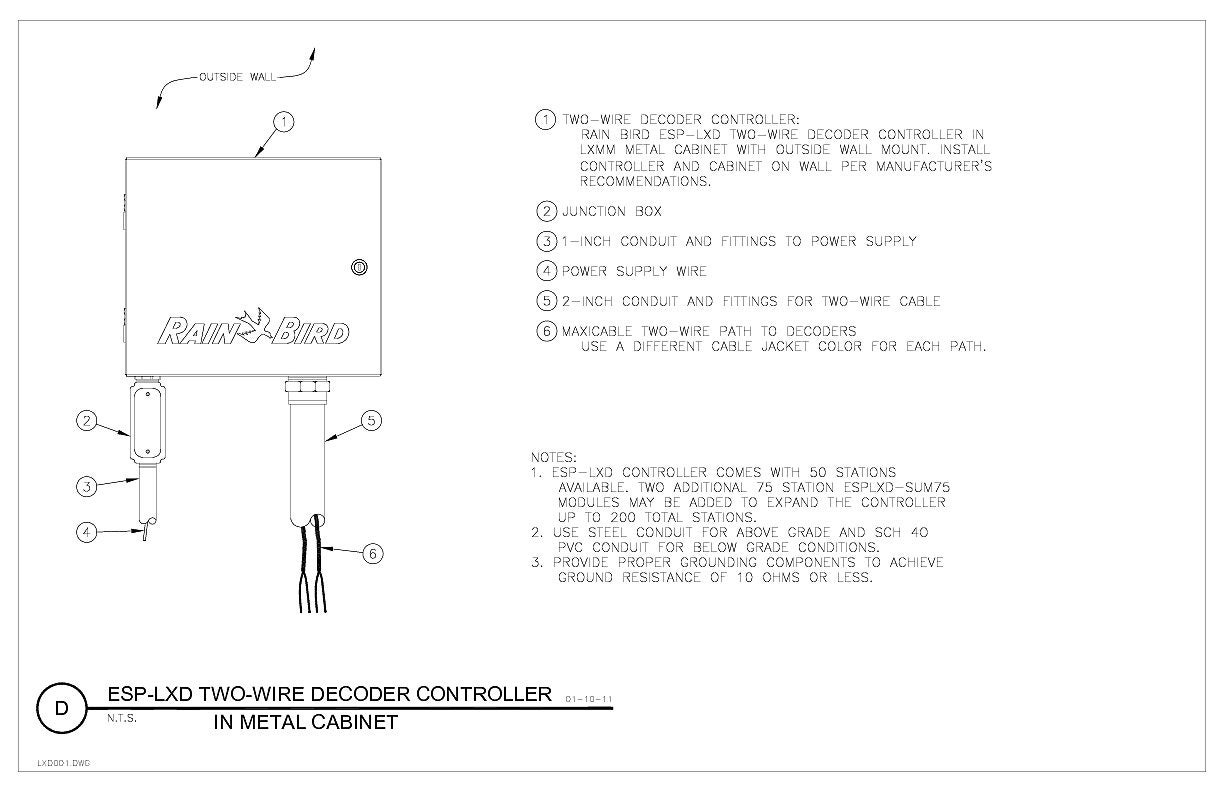 OUTSIDE WALL

1

RAIN BIRD

2

3

4

5

6

1 TWO-WIRE DECODER CONTROLLER:
RAIN BIRD ESP-LXD TWO-WIRE DECODER CONTROLLER IN LXMM METAL CABINET WITH OUTSIDE WALL MOUNT. INSTALL CONTROLLER AND CABINET ON WALL PER MANUFACTURER'S RECOMMENDATIONS.

2 JUNCTION BOX

3 1-INCH CONDUIT AND FITTINGS TO POWER SUPPLY

4 POWER SUPPLY WIRE

5 2-INCH CONDUIT AND FITTINGS FOR TWO-WIRE CABLE

6 MAXICABLE TWO-WIRE PATH TO DECODERS
USE A DIFFERENT CABLE JACKET COLOR FOR EACH PATH.

NOTES:
1. ESP-LXD CONTROLLER COMES WITH 50 STATIONS AVAILABLE. TWO ADDITIONAL 75 STATION ESPLXD-SUM75 MODULES MAY BE ADDED TO EXPAND THE CONTROLLER UP TO 200 TOTAL STATIONS.
2. USE STEEL CONDUIT FOR ABOVE GRADE AND SCH 40 PVC CONDUIT FOR BELOW GRADE CONDITIONS.
3. PROVIDE PROPER GROUNDING COMPONENTS TO ACHIEVE GROUND RESISTANCE OF 10 OHMS OR LESS.

D

ESP-LXD TWO-WIRE DECODER CONTROLLER 01-10-11

N.T.S.

IN METAL CABINET

LXD001.DWG